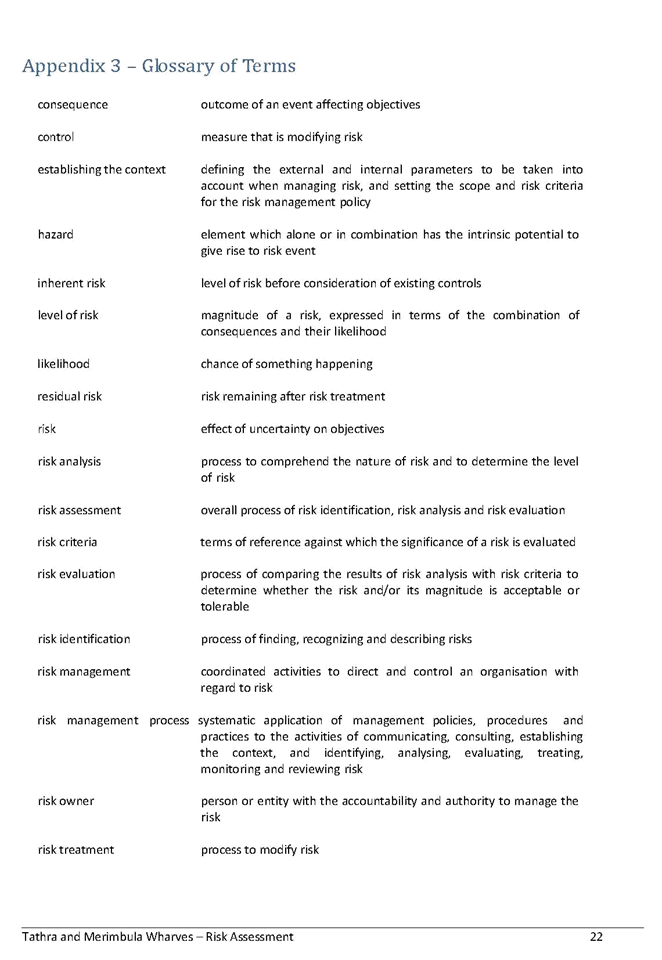 Appendix 3 – Glossary of Terms

| | |
|---|---|
| consequence | outcome of an event affecting objectives |
| control | measure that is modifying risk |
| establishing the context | defining the external and internal parameters to be taken into account when managing risk, and setting the scope and risk criteria for the risk management policy |
| hazard | element which alone or in combination has the intrinsic potential to give rise to risk event |
| inherent risk | level of risk before consideration of existing controls |
| level of risk | magnitude of a risk, expressed in terms of the combination of consequences and their likelihood |
| likelihood | chance of something happening |
| residual risk | risk remaining after risk treatment |
| risk | effect of uncertainty on objectives |
| risk analysis | process to comprehend the nature of risk and to determine the level of risk |
| risk assessment | overall process of risk identification, risk analysis and risk evaluation |
| risk criteria | terms of reference against which the significance of a risk is evaluated |
| risk evaluation | process of comparing the results of risk analysis with risk criteria to determine whether the risk and/or its magnitude is acceptable or tolerable |
| risk identification | process of finding, recognizing and describing risks |
| risk management | coordinated activities to direct and control an organisation with regard to risk |
| risk management process | systematic application of management policies, procedures and practices to the activities of communicating, consulting, establishing the context, and identifying, analysing, evaluating, treating, monitoring and reviewing risk |
| risk owner | person or entity with the accountability and authority to manage the risk |
| risk treatment | process to modify risk |

Tathra and Merimbula Wharves – Risk Assessment 22